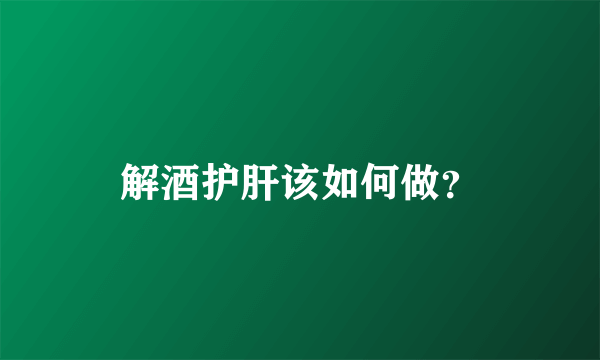 解酒护肝该如何做?